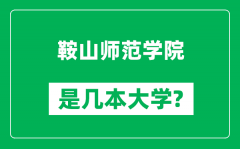 鞍山师范学院

是几本大学?